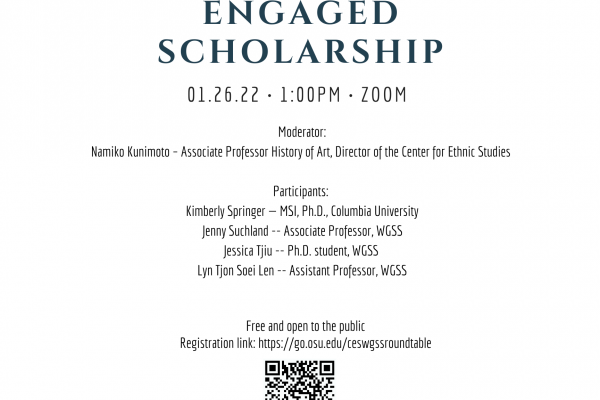 ENGAGED SCHOLARSHIP

01.26.22 · 1:00PM · ZOOM

Moderator:
Namiko Kunimoto – Associate Professor History of Art, Director of the Center for Ethnic Studies

Participants:
Kimberly Springer — MSI, Ph.D., Columbia University
Jenny Suchland -- Associate Professor, WGSS
Jessica Tjiu -- Ph.D. student, WGSS
Lyn Tjon Soei Len -- Assistant Professor, WGSS

Free and open to the public
Registration link: https://go.osu.edu/ceswgssroundtable